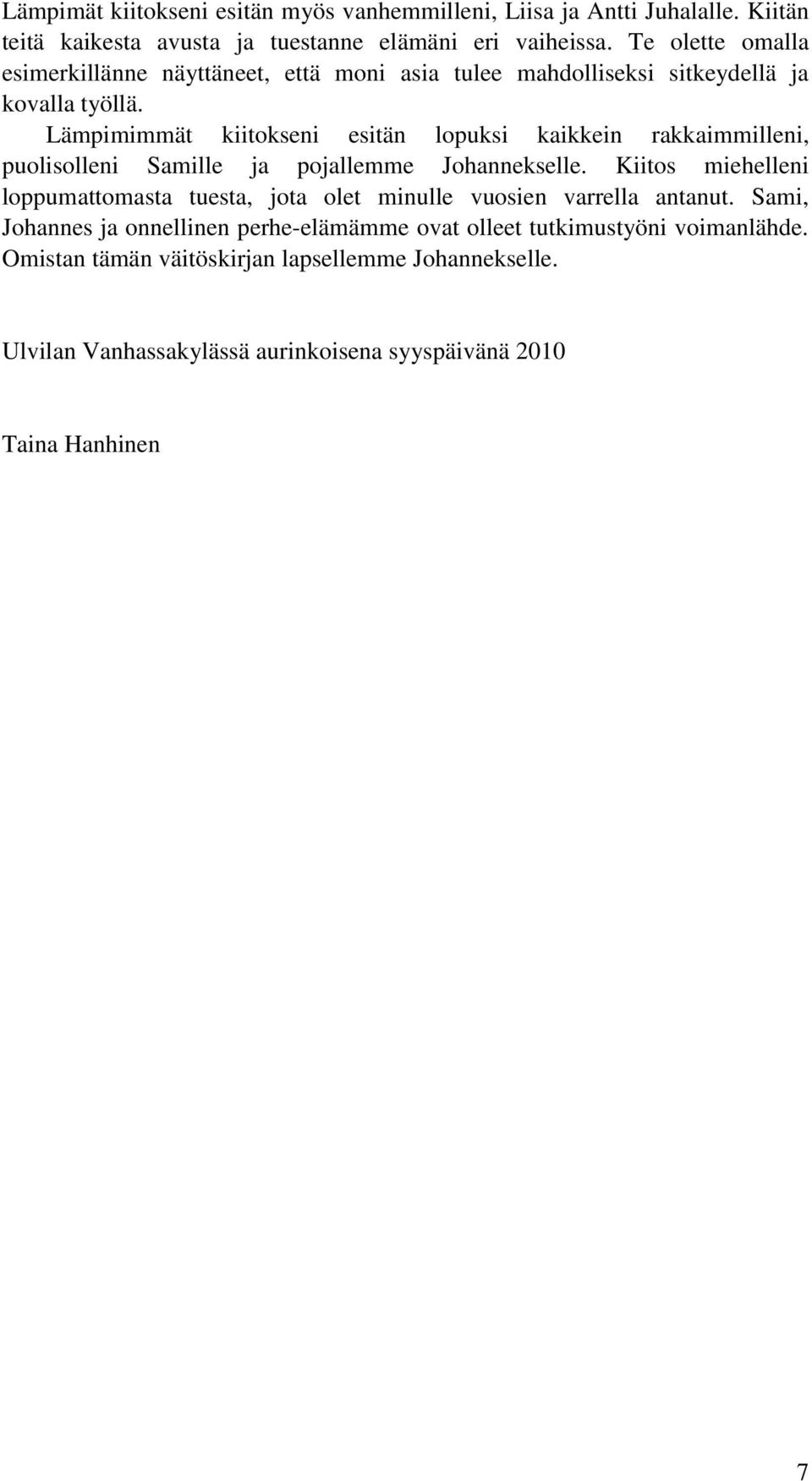 Lämpimät kiitokseni esitän myös vanhemmilleni, Liisa ja Antti Juhalalle. Kiitän teitä kaikesta avusta ja tuestanne elämäni eri vaiheissa. Te olette omalla esimerkillänne näyttäneet, että moni asia tulee mahdolliseksi sitkeydellä ja kovalla työllä.

Lämpimimmät kiitokseni esitän lopuksi kaikkein rakkaimmilleni, puolisolleni Samille ja pojallemme Johannekselle. Kiitos miehelleni loppumattomasta tuesta, jota olet minulle vuosien varrella antanut. Sami, Johannes ja onnellinen perhe-elämämme ovat olleet tutkimustyöni voimanlähde. Omistan tämän väitöskirjan lapsellemme Johannekselle.

Ulvilan Vanhassakylässä aurinkoisena syyspäivänä 2010

Taina Hanhinen

7